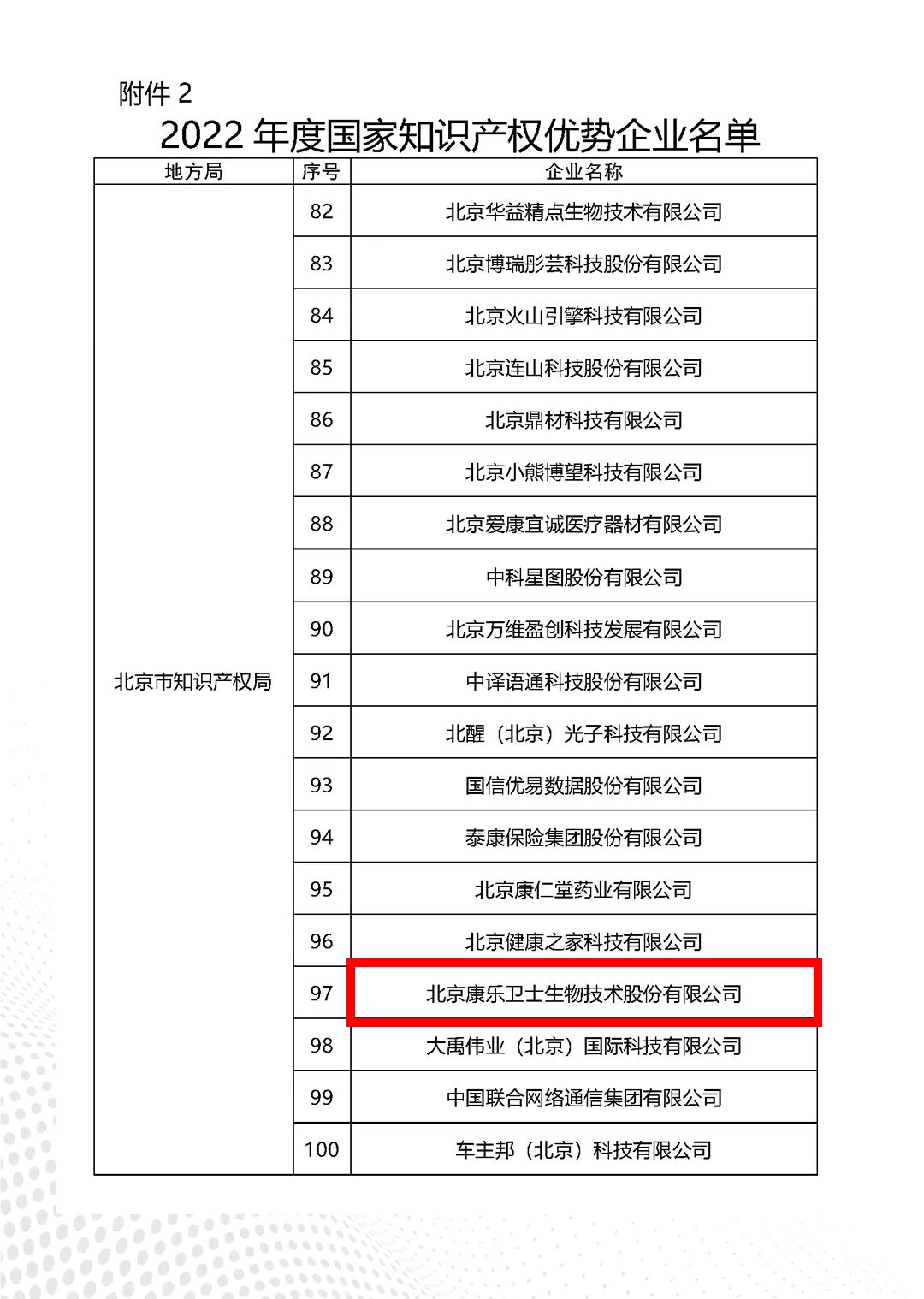 附件 2

2022 年度国家知识产权优势企业名单

| 地方局 | 序号 | 企业名称 |
|---|---|---|
| 北京市知识产权局 | 82 | 北京华益精点生物技术有限公司 |
| | 83 | 北京博瑞彤芸科技股份有限公司 |
| | 84 | 北京火山引擎科技有限公司 |
| | 85 | 北京连山科技股份有限公司 |
| | 86 | 北京鼎材科技有限公司 |
| | 87 | 北京小熊博望科技有限公司 |
| | 88 | 北京爱康宜诚医疗器材有限公司 |
| | 89 | 中科星图股份有限公司 |
| | 90 | 北京万维盈创科技发展有限公司 |
| | 91 | 中译语通科技股份有限公司 |
| | 92 | 北醒（北京）光子科技有限公司 |
| | 93 | 国信优易数据股份有限公司 |
| | 94 | 泰康保险集团股份有限公司 |
| | 95 | 北京康仁堂药业有限公司 |
| | 96 | 北京健康之家科技有限公司 |
| | 97 | 北京康乐卫士生物技术股份有限公司 |
| | 98 | 大禹伟业（北京）国际科技有限公司 |
| | 99 | 中国联合网络通信集团有限公司 |
| | 100 | 车主邦（北京）科技有限公司 |